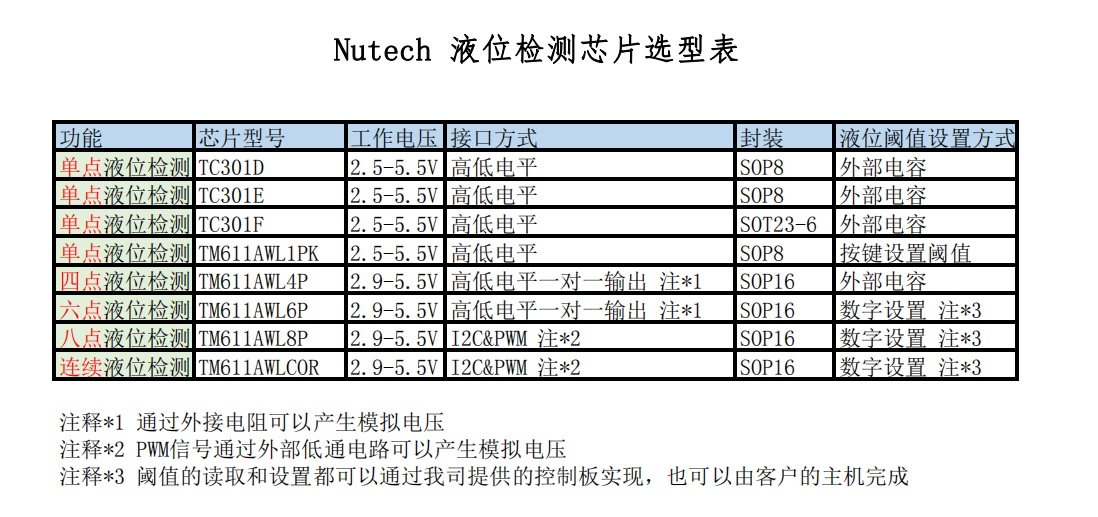 Nutech 液位检测芯片选型表

| 功能 | 芯片型号 | 工作电压 | 接口方式 | 封装 | 液位阈值设置方式 |
|---|---|---|---|---|---|
| 单点液位检测 | TC301D | 2.5-5.5V | 高低电平 | SOP8 | 外部电容 |
| 单点液位检测 | TC301E | 2.5-5.5V | 高低电平 | SOP8 | 外部电容 |
| 单点液位检测 | TC301F | 2.5-5.5V | 高低电平 | SOT23-6 | 外部电容 |
| 单点液位检测 | TM611AWL1PK | 2.5-5.5V | 高低电平 | SOP8 | 按键设置阈值 |
| 四点液位检测 | TM611AWL4P | 2.9-5.5V | 高低电平一对一输出 注*1 | SOP16 | 外部电容 |
| 六点液位检测 | TM611AWL6P | 2.9-5.5V | 高低电平一对一输出 注*1 | SOP16 | 数字设置 注*3 |
| 八点液位检测 | TM611AWL8P | 2.9-5.5V | I2C&PWM 注*2 | SOP16 | 数字设置 注*3 |
| 连续液位检测 | TM611AWLCOR | 2.9-5.5V | I2C&PWM 注*2 | SOP16 | 数字设置 注*3 |

注释*1 通过外接电阻可以产生模拟电压
注释*2 PWM信号通过外部低通电路可以产生模拟电压
注释*3 阈值的读取和设置都可以通过我司提供的控制板实现，也可以由客户的主机完成